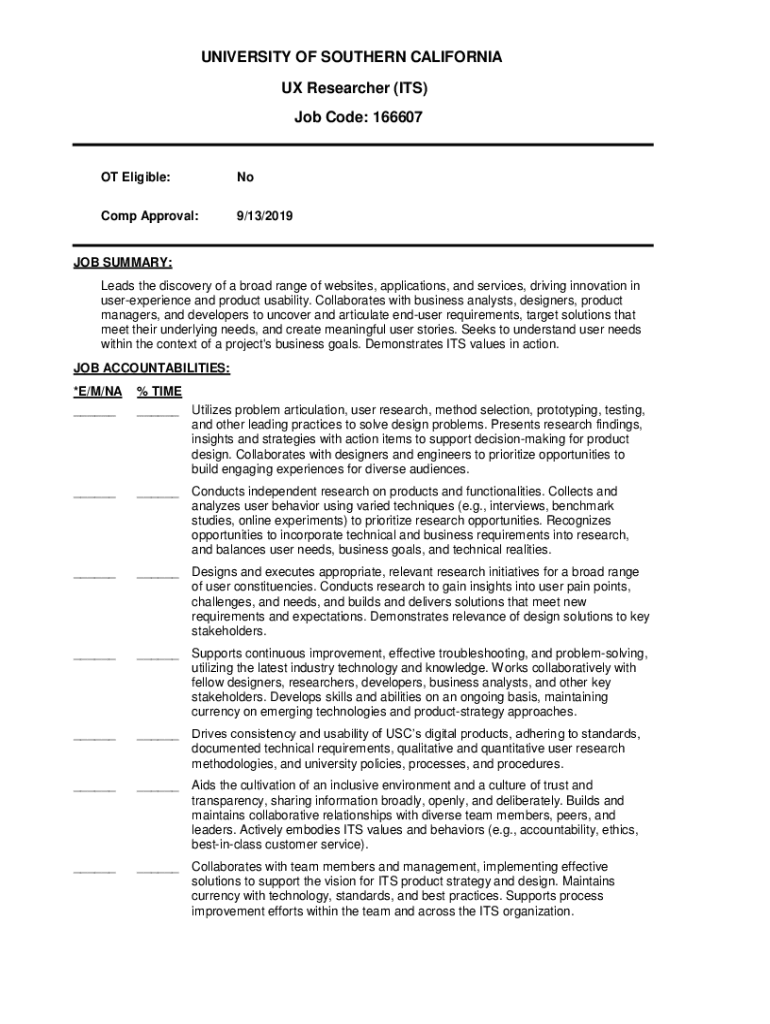 UNIVERSITY OF SOUTHERN CALIFORNIA

UX Researcher (ITS)

Job Code: 166607

OT Eligible: No

Comp Approval: 9/13/2019

JOB SUMMARY:

Leads the discovery of a broad range of websites, applications, and services, driving innovation in user-experience and product usability. Collaborates with business analysts, designers, product managers, and developers to uncover and articulate end-user requirements, target solutions that meet their underlying needs, and create meaningful user stories. Seeks to understand user needs within the context of a project's business goals. Demonstrates ITS values in action.

JOB ACCOUNTABILITIES:

*E/M/NA % TIME

______ ______ Utilizes problem articulation, user research, method selection, prototyping, testing, and other leading practices to solve design problems. Presents research findings, insights and strategies with action items to support decision-making for product design. Collaborates with designers and engineers to prioritize opportunities to build engaging experiences for diverse audiences.

______ ______ Conducts independent research on products and functionalities. Collects and analyzes user behavior using varied techniques (e.g., interviews, benchmark studies, online experiments) to prioritize research opportunities. Recognizes opportunities to incorporate technical and business requirements into research, and balances user needs, business goals, and technical realities.

______ ______ Designs and executes appropriate, relevant research initiatives for a broad range of user constituencies. Conducts research to gain insights into user pain points, challenges, and needs, and builds and delivers solutions that meet new requirements and expectations. Demonstrates relevance of design solutions to key stakeholders.

______ ______ Supports continuous improvement, effective troubleshooting, and problem-solving, utilizing the latest industry technology and knowledge. Works collaboratively with fellow designers, researchers, developers, business analysts, and other key stakeholders. Develops skills and abilities on an ongoing basis, maintaining currency on emerging technologies and product-strategy approaches.

______ ______ Drives consistency and usability of USC's digital products, adhering to standards, documented technical requirements, qualitative and quantitative user research methodologies, and university policies, processes, and procedures.

______ ______ Aids the cultivation of an inclusive environment and a culture of trust and transparency, sharing information broadly, openly, and deliberately. Builds and maintains collaborative relationships with diverse team members, peers, and leaders. Actively embodies ITS values and behaviors (e.g., accountability, ethics, best-in-class customer service).

______ ______ Collaborates with team members and management, implementing effective solutions to support the vision for ITS product strategy and design. Maintains currency with technology, standards, and best practices. Supports process improvement efforts within the team and across the ITS organization.